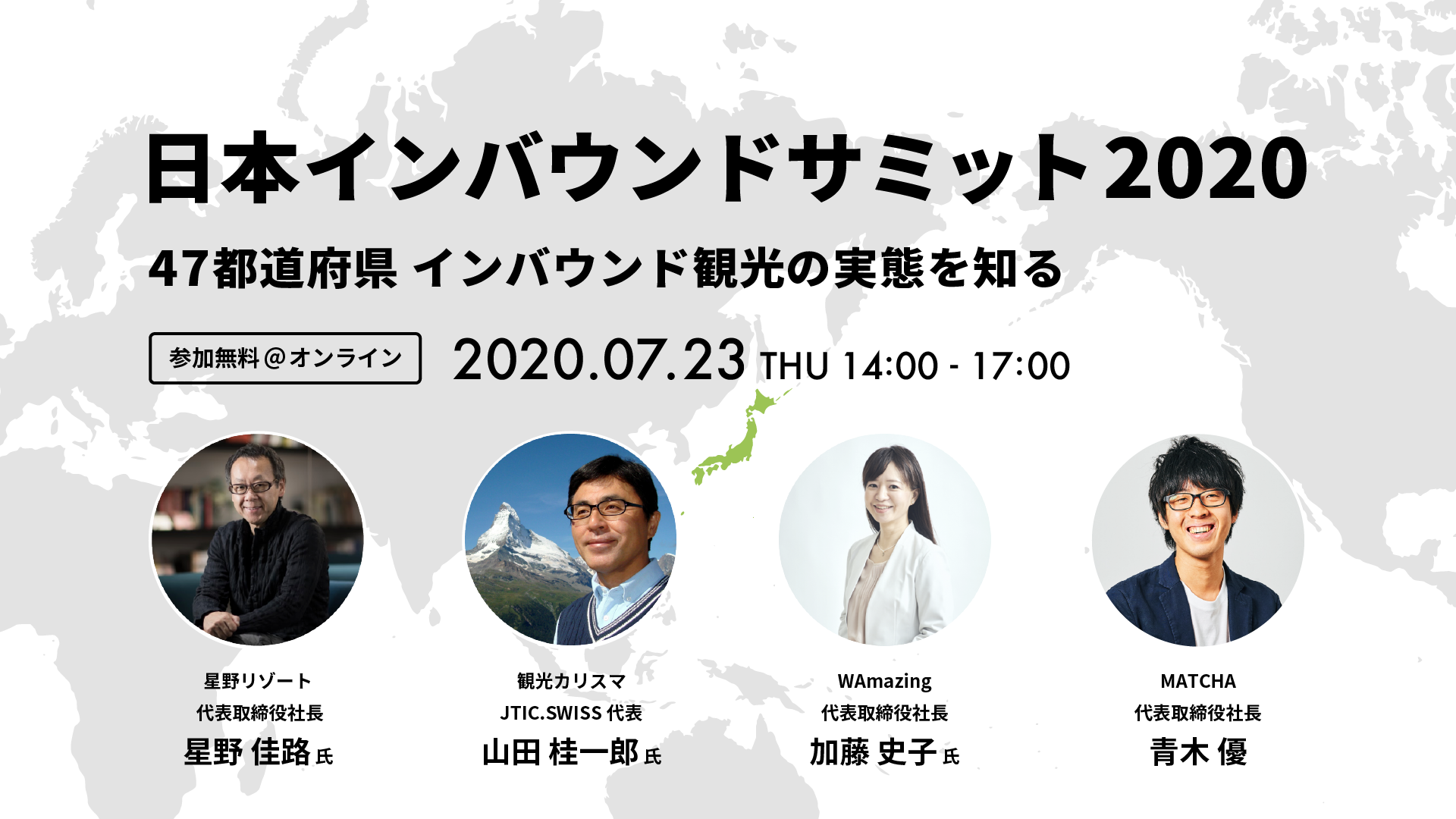 日本インバウンドサミット2020

47都道府県 インバウンド観光の実態を知る

参加無料＠オンライン

2020.07.23 THU 14:00 - 17:00

星野リゾート
代表取締役社長
星野 佳路 氏

観光カリスマ
JTIC.SWISS 代表
山田 桂一郎 氏

WAmazing
代表取締役社長
加藤 史子 氏

MATCHA
代表取締役社長
青木 優